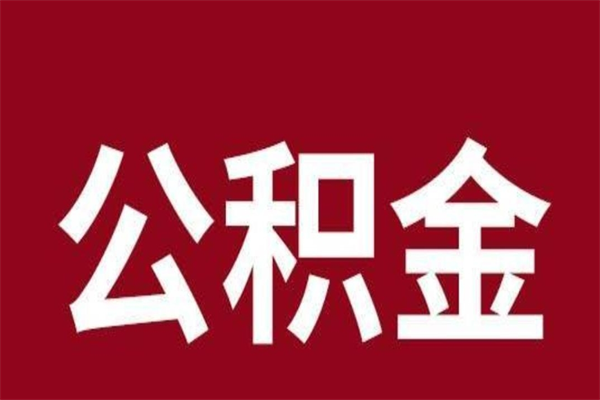 公积金